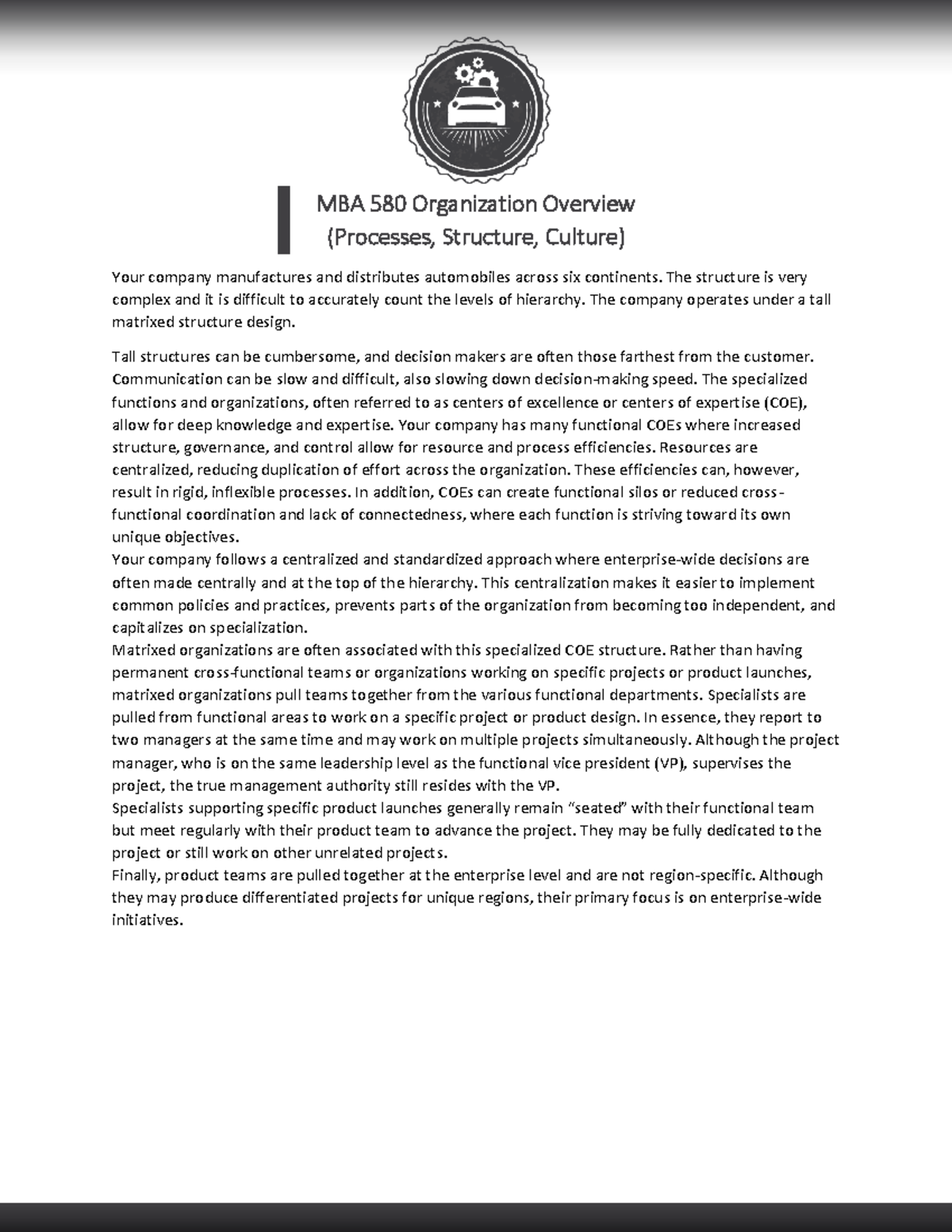 MBA 580 Organization Overview
(Processes, Structure, Culture)

Your company manufactures and distributes automobiles across six continents. The structure is very complex and it is difficult to accurately count the levels of hierarchy. The company operates under a tall matrixed structure design.

Tall structures can be cumbersome, and decision makers are often those farthest from the customer. Communication can be slow and difficult, also slowing down decision-making speed. The specialized functions and organizations, often referred to as centers of excellence or centers of expertise (COE), allow for deep knowledge and expertise. Your company has many functional COEs where increased structure, governance, and control allow for resource and process efficiencies. Resources are centralized, reducing duplication of effort across the organization. These efficiencies can, however, result in rigid, inflexible processes. In addition, COEs can create functional silos or reduced cross-functional coordination and lack of connectedness, where each function is striving toward its own unique objectives.
Your company follows a centralized and standardized approach where enterprise-wide decisions are often made centrally and at the top of the hierarchy. This centralization makes it easier to implement common policies and practices, prevents parts of the organization from becoming too independent, and capitalizes on specialization.
Matrixed organizations are often associated with this specialized COE structure. Rather than having permanent cross-functional teams or organizations working on specific projects or product launches, matrixed organizations pull teams together from the various functional departments. Specialists are pulled from functional areas to work on a specific project or product design. In essence, they report to two managers at the same time and may work on multiple projects simultaneously. Although the project manager, who is on the same leadership level as the functional vice president (VP), supervises the project, the true management authority still resides with the VP.
Specialists supporting specific product launches generally remain “seated” with their functional team but meet regularly with their product team to advance the project. They may be fully dedicated to the project or still work on other unrelated projects.
Finally, product teams are pulled together at the enterprise level and are not region-specific. Although they may produce differentiated projects for unique regions, their primary focus is on enterprise-wide initiatives.